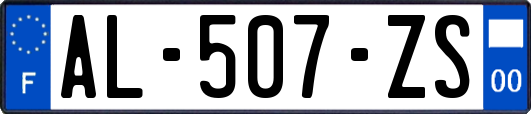 F

AL-507-ZS

00